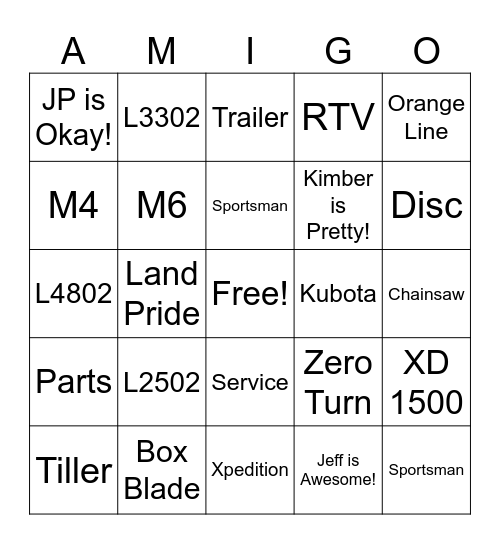 | A | M | I | G | O |
|---|---|---|---|---|
| JP is Okay! | L3302 | Trailer | RTV | Orange Line |
| M4 | M6 | Sportsman | Kimber is Pretty! | Disc |
| L4802 | Land Pride | Free! | Kubota | Chainsaw |
| Parts | L2502 | Service | Zero Turn | XD 1500 |
| Tiller | Box Blade | Xpedition | Jeff is Awesome! | Sportsman |